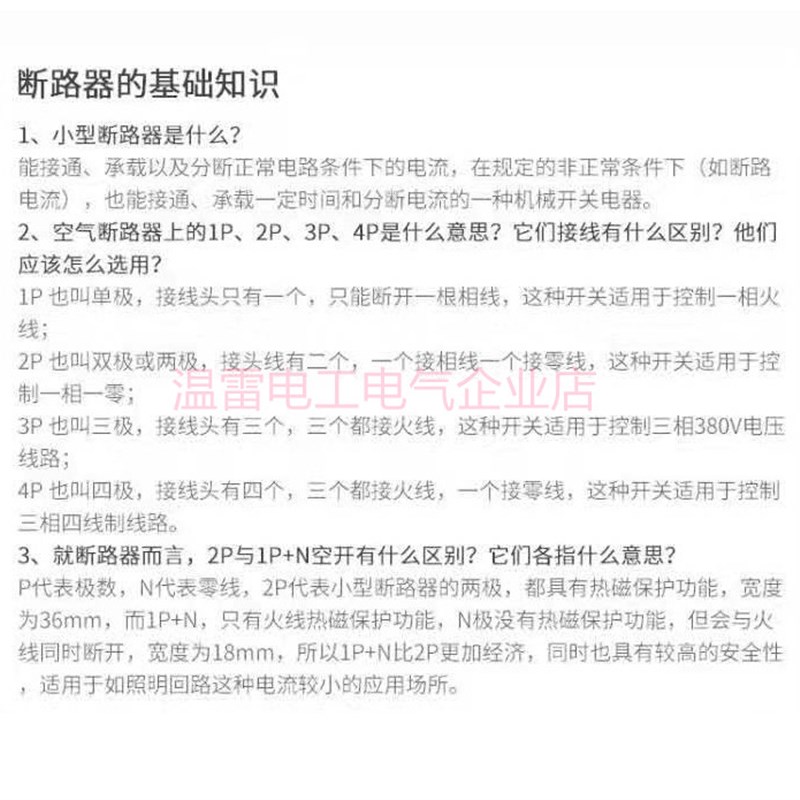 断路器的基础知识

1、小型断路器是什么？

能接通、承载以及分断正常电路条件下的电流，在规定的非正常条件下（如断路电流），也能接通、承载一定时间和分断电流的一种机械开关电器。

2、空气断路器上的1P、2P、3P、4P是什么意思？它们接线有什么区别？他们应该怎么选用？

1P 也叫单极，接线头只有一个，只能断开一根相线，这种开关适用于控制一相火线；

2P 也叫双极或两极，接头线有二个，一个接相线一个接零线，这种开关适用于控制一相一零；

温雷电工电气企业店

3P 也叫三极，接线头有三个，三个都接火线，这种开关适用于控制三相380V电压线路；

4P 也叫四极，接线头有四个，三个都接火线，一个接零线，这种开关适用于控制三相四线制线路。

3、就断路器而言，2P与1P+N空开有什么区别？它们各指什么意思？

P代表极数，N代表零线，2P代表小型断路器的两极，都具有热磁保护功能，宽度为36mm，而1P+N，只有火线热磁保护功能，N极没有热磁保护功能，但会与火线同时断开，宽度为18mm，所以1P+N比2P更加经济，同时也具有较高的安全性，适用于如照明回路这种电流较小的应用场所。